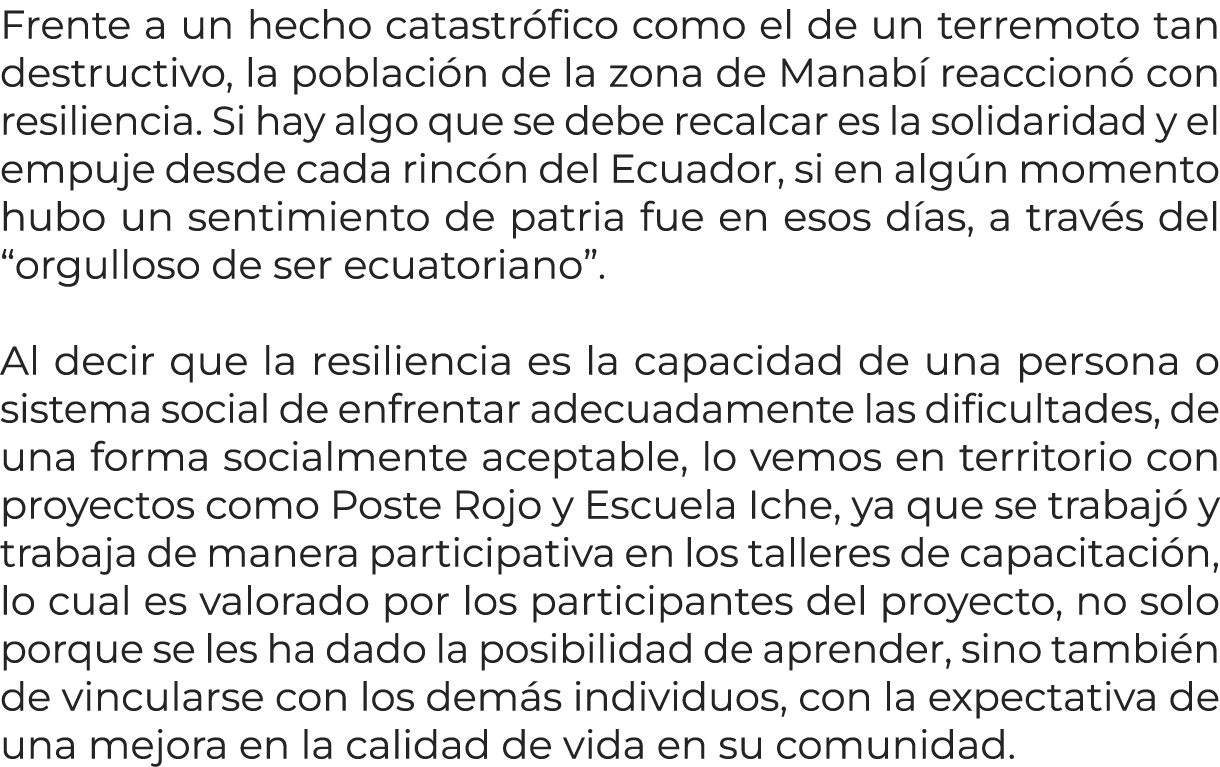 Frente a un hecho catastrófico como el de un terremoto tan destructivo, la población de la zona de Manabí reaccionó con resiliencia. Si hay algo que se debe recalcar es la solidaridad y el empuje desde cada rincón del Ecuador, si en algún momento hubo un sentimiento de patria fue en esos días, a través del “orgulloso de ser ecuatoriano”.

Al decir que la resiliencia es la capacidad de una persona o sistema social de enfrentar adecuadamente las dificultades, de una forma socialmente aceptable, lo vemos en territorio con proyectos como Poste Rojo y Escuela Iche, ya que se trabajó y trabaja de manera participativa en los talleres de capacitación, lo cual es valorado por los participantes del proyecto, no solo porque se les ha dado la posibilidad de aprender, sino también de vincularse con los demás individuos, con la expectativa de una mejora en la calidad de vida en su comunidad.